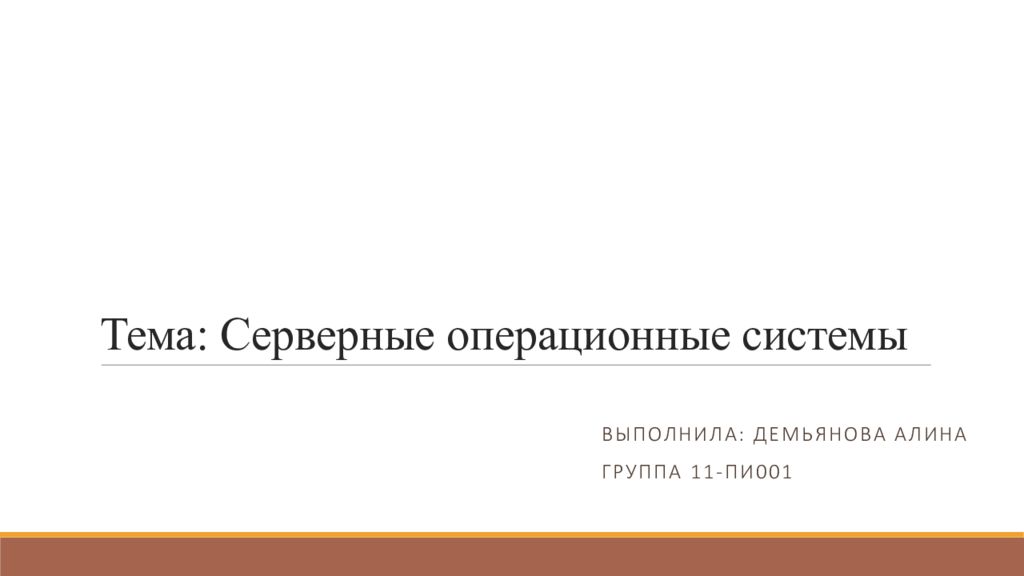 Тема: Серверные операционные системы

ВЫПОЛНИЛА: ДЕМЬЯНОВА АЛИНА

ГРУППА 11-ПИ001